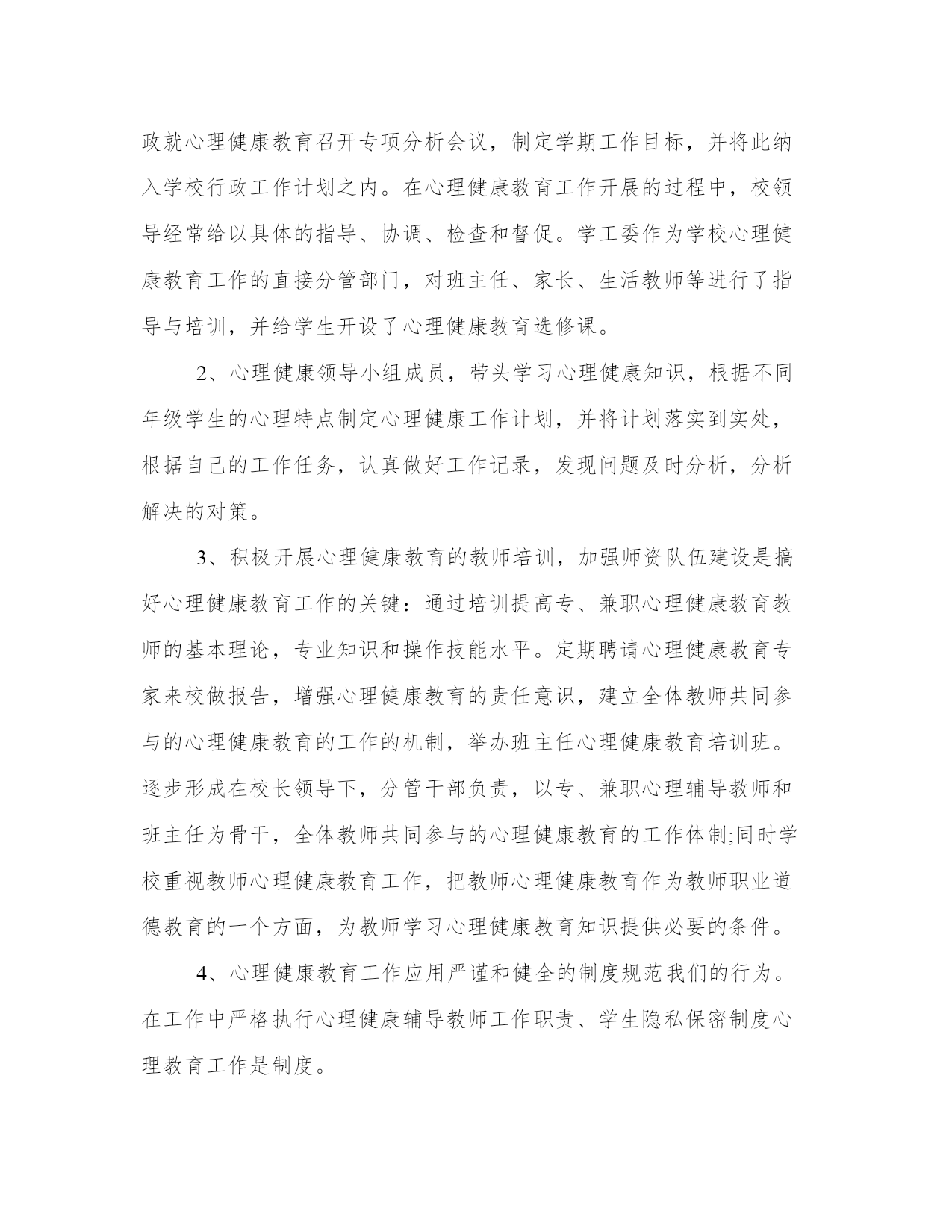 政就心理健康教育召开专项分析会议，制定学期工作目标，并将此纳入学校行政工作计划之内。在心理健康教育工作开展的过程中，校领导经常给以具体的指导、协调、检查和督促。学工委作为学校心理健康教育工作的直接分管部门，对班主任、家长、生活教师等进行了指导与培训，并给学生开设了心理健康教育选修课。

2、心理健康领导小组成员，带头学习心理健康知识，根据不同年级学生的心理特点制定心理健康工作计划，并将计划落实到实处，根据自己的工作任务，认真做好工作记录，发现问题及时分析，分析解决的对策。

3、积极开展心理健康教育的教师培训，加强师资队伍建设是搞好心理健康教育工作的关键：通过培训提高专、兼职心理健康教育教师的基本理论，专业知识和操作技能水平。定期聘请心理健康教育专家来校做报告，增强心理健康教育的责任意识，建立全体教师共同参与的心理健康教育的工作的机制，举办班主任心理健康教育培训班。逐步形成在校长领导下，分管干部负责，以专、兼职心理辅导教师和班主任为骨干，全体教师共同参与的心理健康教育的工作体制;同时学校重视教师心理健康教育工作，把教师心理健康教育作为教师职业道德教育的一个方面，为教师学习心理健康教育知识提供必要的条件。

4、心理健康教育工作应用严谨和健全的制度规范我们的行为。在工作中严格执行心理健康辅导教师工作职责、学生隐私保密制度心理教育工作是制度。